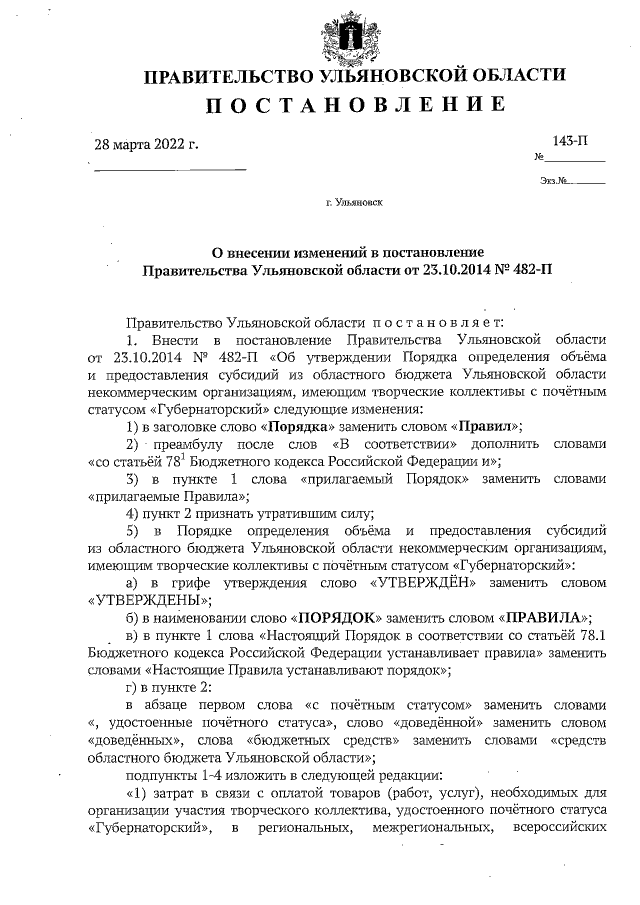 ПРАВИТЕЛЬСТВО УЛЬЯНОВСКОЙ ОБЛАСТИ
ПОСТАНОВЛЕНИЕ

28 марта 2022 г.

143-П
№

Экз.№

г. Ульяновск

О внесении изменений в постановление Правительства Ульяновской области от 23.10.2014 № 482-П

Правительство Ульяновской области постановляет:

1. Внести в постановление Правительства Ульяновской области от 23.10.2014 № 482-П «Об утверждении Порядка определения объёма и предоставления субсидий из областного бюджета Ульяновской области некоммерческим организациям, имеющим творческие коллективы с почётным статусом «Губернаторский» следующие изменения:

1) в заголовке слово «Порядка» заменить словом «Правил»;

2) преамбулу после слов «В соответствии» дополнить словами «со статьёй $78^1$ Бюджетного кодекса Российской Федерации и»;

3) в пункте 1 слова «прилагаемый Порядок» заменить словами «прилагаемые Правила»;

4) пункт 2 признать утратившим силу;

5) в Порядке определения объёма и предоставления субсидий из областного бюджета Ульяновской области некоммерческим организациям, имеющим творческие коллективы с почётным статусом «Губернаторский»:

а) в грифе утверждения слово «УТВЕРЖДЁН» заменить словом «УТВЕРЖДЕНЫ»;

б) в наименовании слово «ПОРЯДОК» заменить словом «ПРАВИЛА»;

в) в пункте 1 слова «Настоящий Порядок в соответствии со статьёй 78.1 Бюджетного кодекса Российской Федерации устанавливает правила» заменить словами «Настоящие Правила устанавливают порядок»;

г) в пункте 2:

в абзаце первом слова «с почётным статусом» заменить словами «, удостоенные почётного статуса», слово «доведённой» заменить словом «доведённых», слова «бюджетных средств» заменить словами «средств областного бюджета Ульяновской области»;

подпункты 1-4 изложить в следующей редакции:

«1) затрат в связи с оплатой товаров (работ, услуг), необходимых для организации участия творческого коллектива, удостоенного почётного статуса «Губернаторский», в региональных, межрегиональных, всероссийских